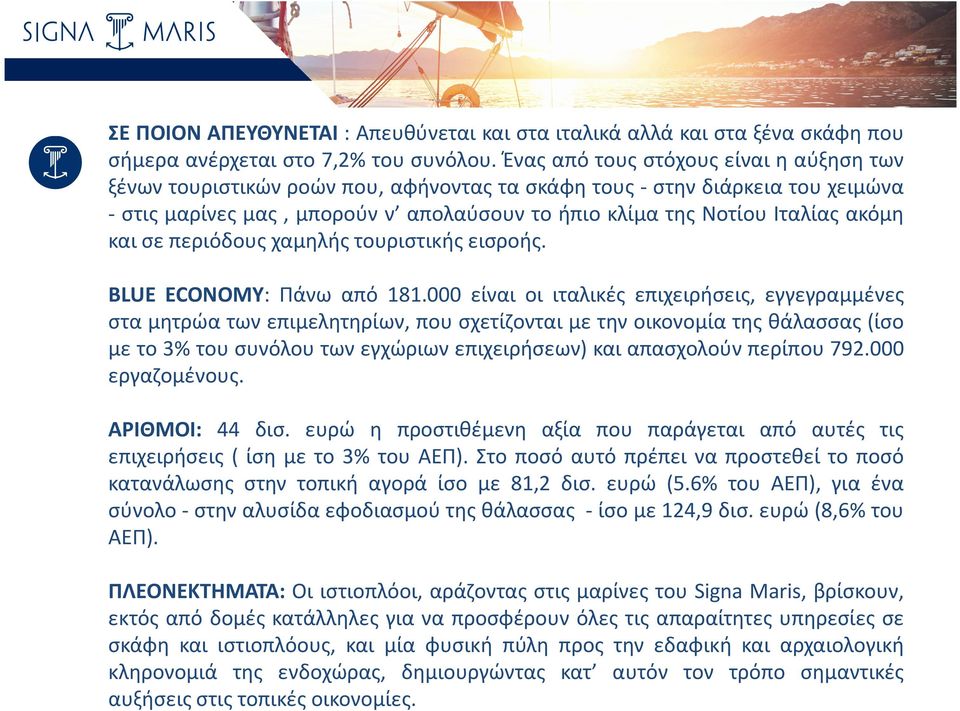 SIGNA MARIS

ΣΕ ΠΟΙΟΝ ΑΠΕΥΘΥΝΕΤΑΙ : Απευθύνεται και στα ιταλικά αλλά και στα ξένα σκάφη που σήμερα ανέρχεται στο 7,2% του συνόλου. Ένας από τους στόχους είναι η αύξηση των ξένων τουριστικών ροών που, αφήνοντας τα σκάφη τους - στην διάρκεια του χειμώνα - στις μαρίνες μας , μπορούν ν' απολαύσουν το ήπιο κλίμα της Νοτίου Ιταλίας ακόμη και σε περιόδους χαμηλής τουριστικής εισροής.

BLUE ECONOMY: Πάνω από 181.000 είναι οι ιταλικές επιχειρήσεις, εγγεγραμμένες στα μητρώα των επιμελητηρίων, που σχετίζονται με την οικονομία της θάλασσας (ίσο με το 3% του συνόλου των εγχώριων επιχειρήσεων) και απασχολούν περίπου 792.000 εργαζομένους.

ΑΡΙΘΜΟΙ: 44 δισ. ευρώ η προστιθέμενη αξία που παράγεται από αυτές τις επιχειρήσεις ( ίση με το 3% του ΑΕΠ). Στο ποσό αυτό πρέπει να προστεθεί το ποσό κατανάλωσης στην τοπική αγορά ίσο με 81,2 δισ. ευρώ (5.6% του ΑΕΠ), για ένα σύνολο - στην αλυσίδα εφοδιασμού της θάλασσας - ίσο με 124,9 δισ. ευρώ (8,6% του ΑΕΠ).

ΠΛΕΟΝΕΚΤΗΜΑΤΑ: Οι ιστιοπλόοι, αράζοντας στις μαρίνες του Signa Maris, βρίσκουν, εκτός από δομές κατάλληλες για να προσφέρουν όλες τις απαραίτητες υπηρεσίες σε σκάφη και ιστιοπλόους, και μία φυσική πύλη προς την εδαφική και αρχαιολογική κληρονομιά της ενδοχώρας, δημιουργώντας κατ' αυτόν τον τρόπο σημαντικές αυξήσεις στις τοπικές οικονομίες.